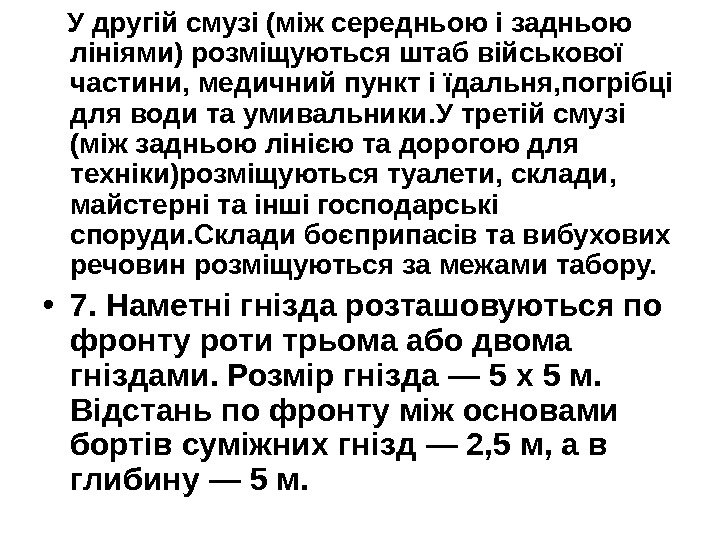 У другій смузі (між середньою і задньою лініями) розміщуються штаб військової частини, медичний пункт і їдальня,погрібці для води та умивальники.У третій смузі (між задньою лінією та дорогою для техніки)розміщуються туалети, склади, майстерні та інші господарські споруди.Склади боєприпасів та вибухових речовин розміщуються за межами табору.

• 7. Наметні гнізда розташовуються по фронту роти трьома або двома гніздами. Розмір гнізда — 5 х 5 м. Відстань по фронту між основами бортів суміжних гнізд — 2,5 м, а в глибину — 5 м.